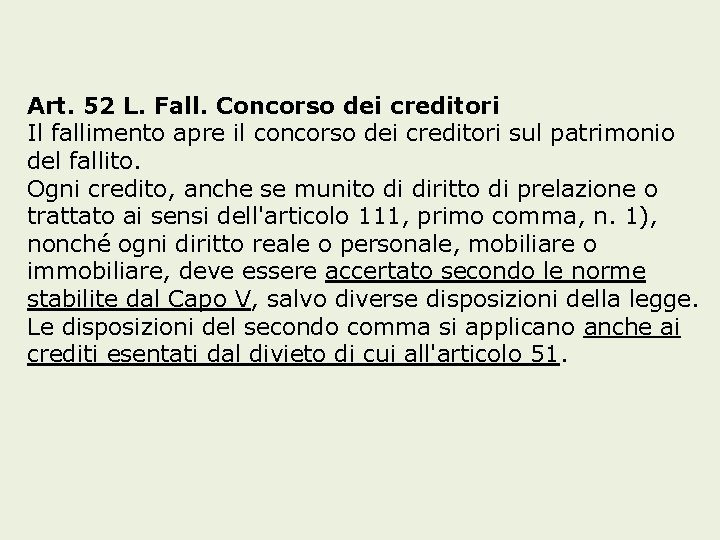 Art. 52 L. Fall. Concorso dei creditori
Il fallimento apre il concorso dei creditori sul patrimonio del fallito.
Ogni credito, anche se munito di diritto di prelazione o trattato ai sensi dell'articolo 111, primo comma, n. 1), nonché ogni diritto reale o personale, mobiliare o immobiliare, deve essere accertato secondo le norme stabilite dal Capo V, salvo diverse disposizioni della legge.
Le disposizioni del secondo comma si applicano anche ai crediti esentati dal divieto di cui all'articolo 51.